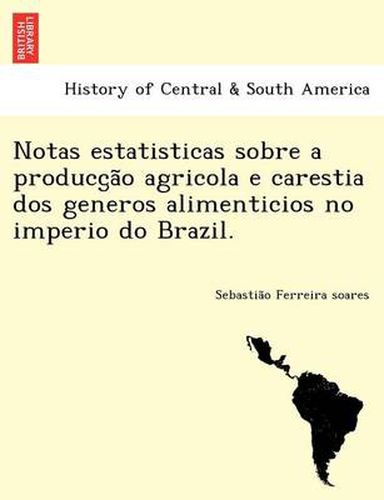 BRITISH LIBRARY

History of Central & South America

Notas estatisticas sobre a producção agricola e carestia dos generos alimenticios no imperio do Brazil.

Sebastião Ferreira soares